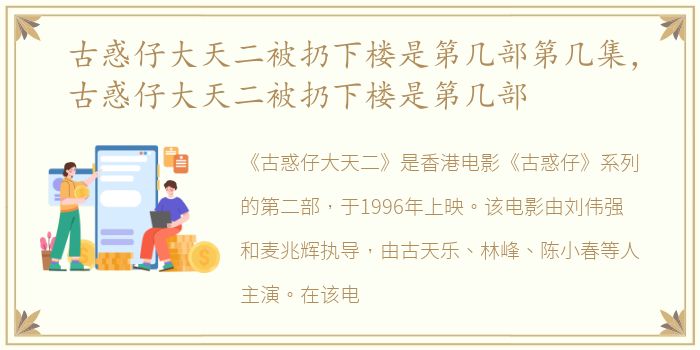 古惑仔大天二被扔下楼是第几部第几集，古惑仔大天二被扔下楼是第几部

《古惑仔大天二》是香港电影《古惑仔》系列的第二部，于1996年上映。该电影由刘伟强和麦兆辉执导，由古天乐、林峰、陈小春等人主演。在该电